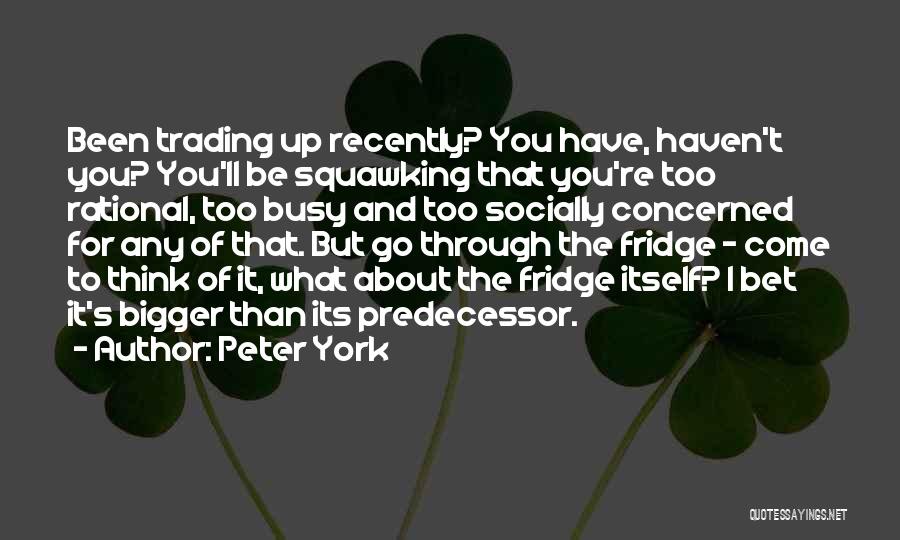 Been trading up recently? You have, haven't you? You'll be squawking that you're too rational, too busy and too socially concerned for any of that. But go through the fridge - come to think of it, what about the fridge itself? I bet it's bigger than its predecessor.

- Author: Peter York

QUOTESSAYINGS.NET